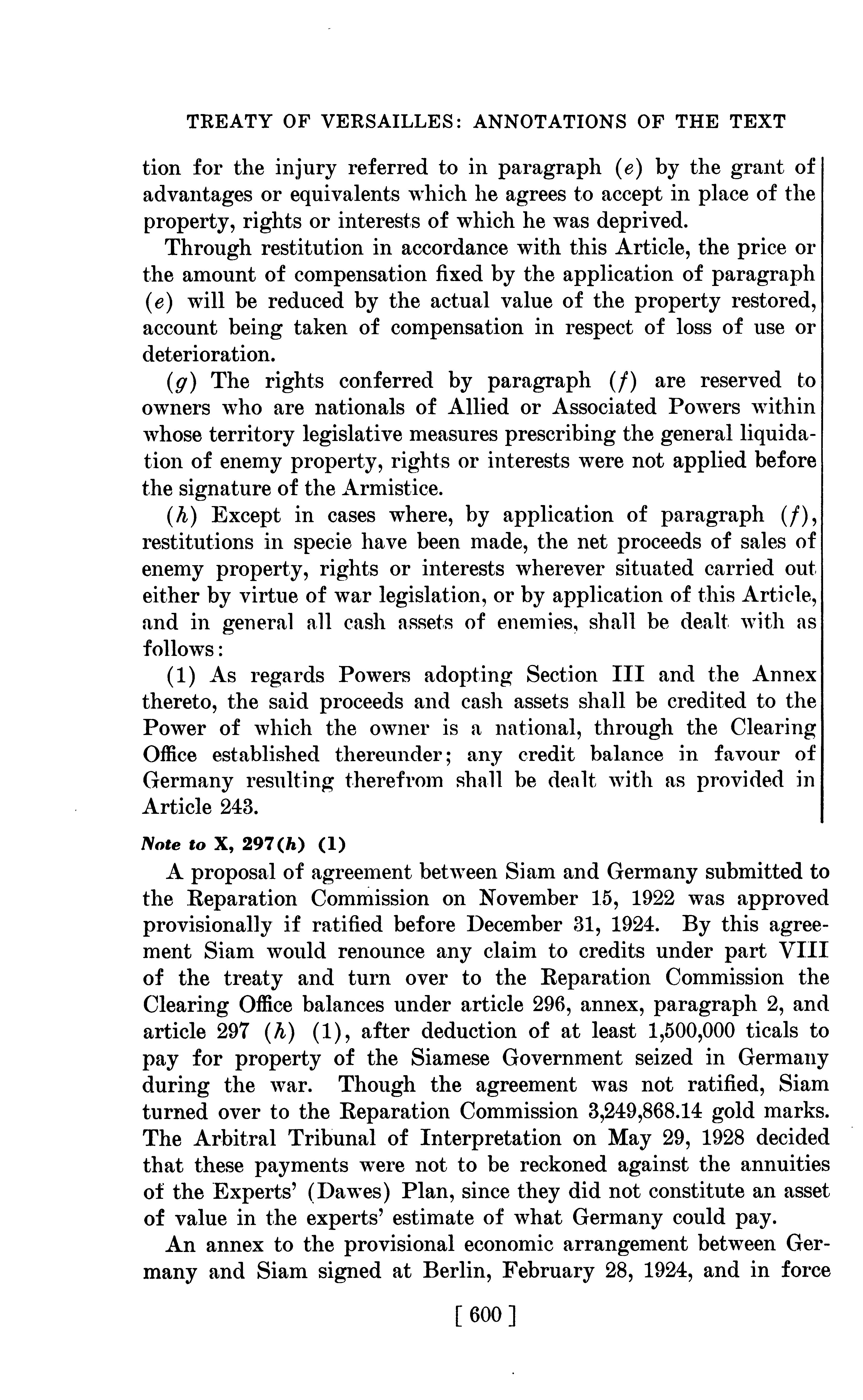 TREATY OF VERSAILLES: ANNOTATIONS OF THE TEXT

tion for the injury referred to in paragraph (e) by the grant of advantages or equivalents which he agrees to accept in place of the property, rights or interests of which he was deprived.

Through restitution in accordance with this Article, the price or the amount of compensation fixed by the application of paragraph (e) will be reduced by the actual value of the property restored, account being taken of compensation in respect of loss of use or deterioration.

(g) The rights conferred by paragraph (f) are reserved to owners who are nationals of Allied or Associated Powers within whose territory legislative measures prescribing the general liquidation of enemy property, rights or interests were not applied before the signature of the Armistice.

(h) Except in cases where, by application of paragraph (f), restitutions in specie have been made, the net proceeds of sales of enemy property, rights or interests wherever situated carried out either by virtue of war legislation, or by application of this Article, and in general all cash assets of enemies, shall be dealt with as follows:

(1) As regards Powers adopting Section III and the Annex thereto, the said proceeds and cash assets shall be credited to the Power of which the owner is a national, through the Clearing Office established thereunder; any credit balance in favour of Germany resulting therefrom shall be dealt with as provided in Article 243.

Note to X, 297(h) (1)

A proposal of agreement between Siam and Germany submitted to the Reparation Commission on November 15, 1922 was approved provisionally if ratified before December 31, 1924. By this agreement Siam would renounce any claim to credits under part VIII of the treaty and turn over to the Reparation Commission the Clearing Office balances under article 296, annex, paragraph 2, and article 297 (h) (1), after deduction of at least 1,500,000 ticals to pay for property of the Siamese Government seized in Germany during the war. Though the agreement was not ratified, Siam turned over to the Reparation Commission 3,249,868.14 gold marks. The Arbitral Tribunal of Interpretation on May 29, 1928 decided that these payments were not to be reckoned against the annuities of the Experts' (Dawes) Plan, since they did not constitute an asset of value in the experts' estimate of what Germany could pay.

An annex to the provisional economic arrangement between Germany and Siam signed at Berlin, February 28, 1924, and in force

[ 600 ]